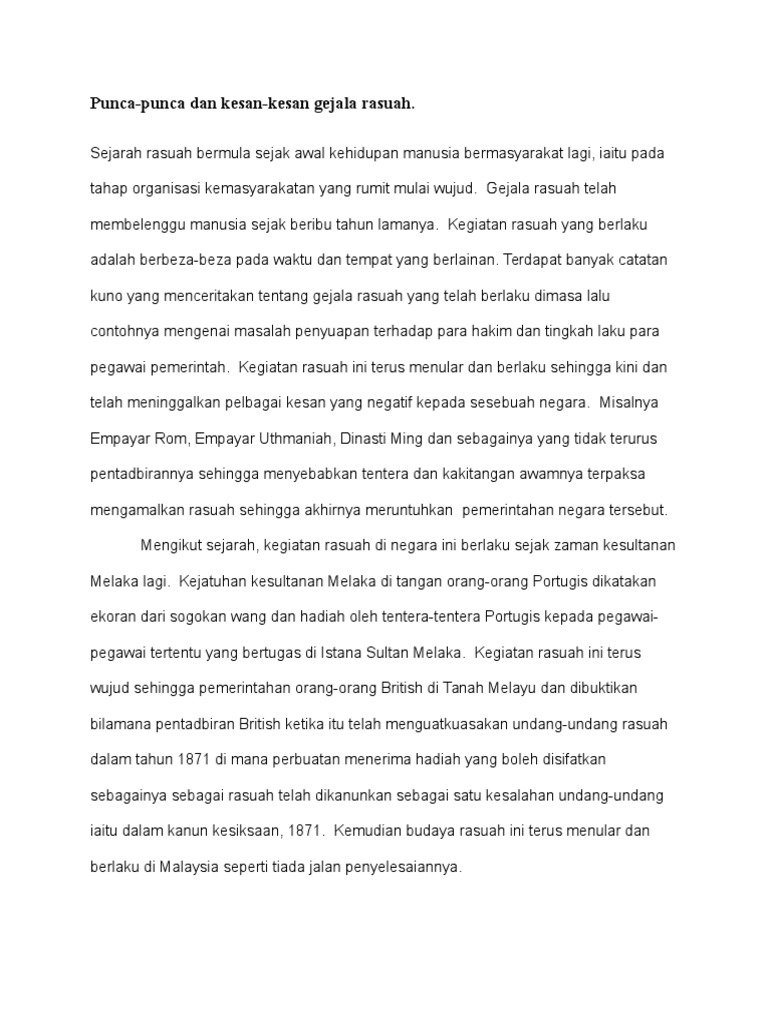 Punca-punca dan kesan-kesan gejala rasuah.

Sejarah rasuah bermula sejak awal kehidupan manusia bermasyarakat lagi, iaitu pada tahap organisasi kemasyarakatan yang rumit mulai wujud. Gejala rasuah telah membelenggu manusia sejak beribu tahun lamanya. Kegiatan rasuah yang berlaku adalah berbeza-beza pada waktu dan tempat yang berlainan. Terdapat banyak catatan kuno yang menceritakan tentang gejala rasuah yang telah berlaku dimasa lalu contohnya mengenai masalah penyuapan terhadap para hakim dan tingkah laku para pegawai pemerintah. Kegiatan rasuah ini terus menular dan berlaku sehingga kini dan telah meninggalkan pelbagai kesan yang negatif kepada sesebuah negara. Misalnya Empayar Rom, Empayar Uthmaniah, Dinasti Ming dan sebagainya yang tidak terurus pentadbirannya sehingga menyebabkan tentera dan kakitangan awamnya terpaksa mengamalkan rasuah sehingga akhirnya meruntuhkan pemerintahan negara tersebut.

Mengikut sejarah, kegiatan rasuah di negara ini berlaku sejak zaman kesultanan Melaka lagi. Kejatuhan kesultanan Melaka di tangan orang-orang Portugis dikatakan ekoran dari sogokan wang dan hadiah oleh tentera-tentera Portugis kepada pegawai-pegawai tertentu yang bertugas di Istana Sultan Melaka. Kegiatan rasuah ini terus wujud sehingga pemerintahan orang-orang British di Tanah Melayu dan dibuktikan bilamana pentadbiran British ketika itu telah menguatkuasakan undang-undang rasuah dalam tahun 1871 di mana perbuatan menerima hadiah yang boleh disifatkan sebagainya sebagai rasuah telah dikanunkan sebagai satu kesalahan undang-undang iaitu dalam kanun kesiksaan, 1871. Kemudian budaya rasuah ini terus menular dan berlaku di Malaysia seperti tiada jalan penyelesaiannya.